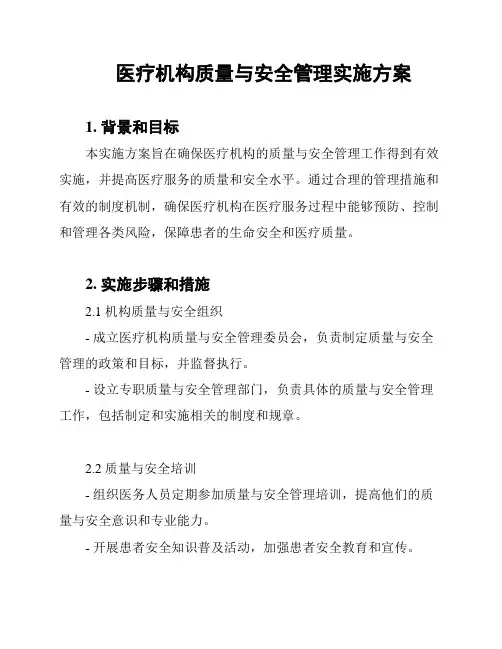 医疗机构质量与安全管理实施方案

1. 背景和目标

本实施方案旨在确保医疗机构的质量与安全管理工作得到有效实施，并提高医疗服务的质量和安全水平。通过合理的管理措施和有效的制度机制，确保医疗机构在医疗服务过程中能够预防、控制和管理各类风险，保障患者的生命安全和医疗质量。

2. 实施步骤和措施

2.1 机构质量与安全组织

- 成立医疗机构质量与安全管理委员会，负责制定质量与安全管理的政策和目标，并监督执行。

- 设立专职质量与安全管理部门，负责具体的质量与安全管理工作，包括制定和实施相关的制度和规章。

2.2 质量与安全培训

- 组织医务人员定期参加质量与安全管理培训，提高他们的质量与安全意识和专业能力。

- 开展患者安全知识普及活动，加强患者安全教育和宣传。